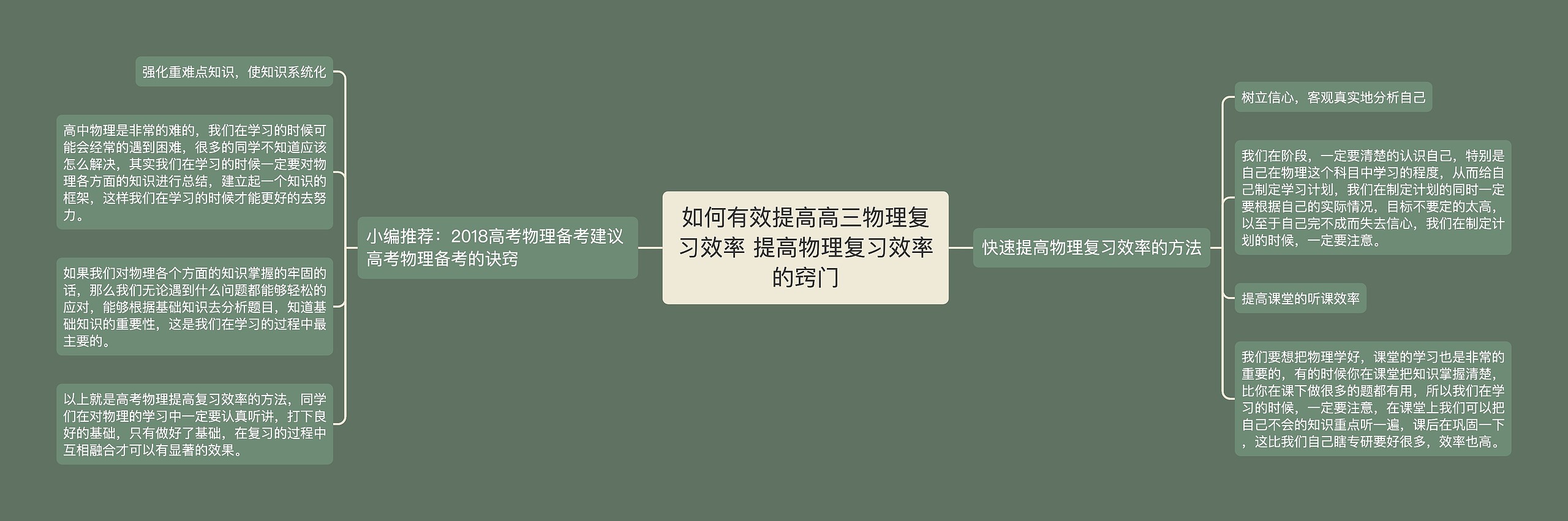 如何有效提高高三物理复习效率 提高物理复习效率的窍门

小编推荐：2018高考物理备考建议 高考物理备考的诀窍

强化重难点知识，使知识系统化

高中物理是非常的难的，我们在学习的时候可能会经常的遇到困难，很多的同学不知道应该怎么解决，其实我们在学习的时候一定要对物理各方面的知识进行总结，建立起一个知识的框架，这样我们在学习的时候才能更好的去努力。

如果我们对物理各个方面的知识掌握的牢固的话，那么我们无论遇到什么问题都能够轻松的应对，能够根据基础知识去分析题目，知道基础知识的重要性，这是我们在学习的过程中最主要的。

以上就是高考物理提高复习效率的方法，同学们在对物理的学习中一定要认真听讲，打下良好的基础，只有做好了基础，在复习的过程中互相融合才可以有显著的效果。

快速提高物理复习效率的方法

树立信心，客观真实地分析自己

我们在阶段，一定要清楚的认识自己，特别是自己在物理这个科目中学习的程度，从而给自己制定学习计划，我们在制定计划的同时一定要根据自己的实际情况，目标不要定的太高，以至于自己完不成而失去信心，我们在制定计划的时候，一定要注意。

提高课堂的听课效率

我们要想把物理学好，课堂的学习也是非常的重要的，有的时候你在课堂把知识掌握清楚，比你在课下做很多的题都有用，所以我们在学习的时候，一定要注意，在课堂上我们可以把自己不会的知识重点听一遍，课后在巩固一下，这比我们自己瞎专研要好很多，效率也高。